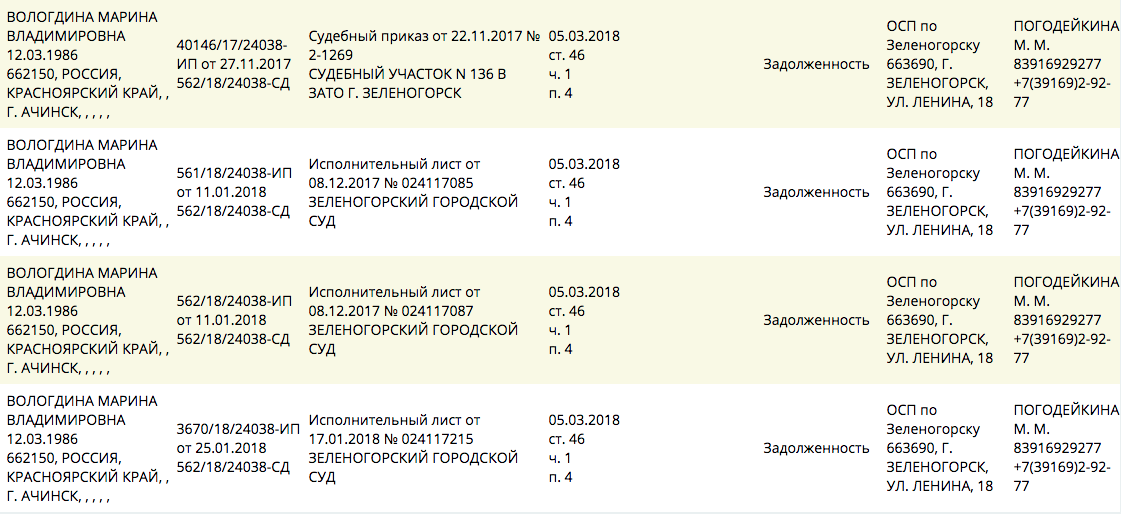 | | | | | | | |
|---|---|---|---|---|---|---|
| ВОЛОГДИНА МАРИНА ВЛАДИМИРОВНА 12.03.1986 662150, РОССИЯ, КРАСНОЯРСКИЙ КРАЙ, , Г. АЧИНСК, , , , , | 40146/17/24038-ИП от 27.11.2017 562/18/24038-СД | Судебный приказ от 22.11.2017 № 2-1269 СУДЕБНЫЙ УЧАСТОК N 136 В ЗАТО Г. ЗЕЛЕНОГОРСК | 05.03.2018 ст. 46 ч. 1 п. 4 | Задолженность | ОСП по Зеленогорску 663690, Г. ЗЕЛЕНОГОРСК, УЛ. ЛЕНИНА, 18 | ПОГОДЕЙКИНА М. М. 83916929277 +7(39169)2-92-77 |
| ВОЛОГДИНА МАРИНА ВЛАДИМИРОВНА 12.03.1986 662150, РОССИЯ, КРАСНОЯРСКИЙ КРАЙ, , Г. АЧИНСК, , , , , | 561/18/24038-ИП от 11.01.2018 562/18/24038-СД | Исполнительный лист от 08.12.2017 № 024117085 ЗЕЛЕНОГОРСКИЙ ГОРОДСКОЙ СУД | 05.03.2018 ст. 46 ч. 1 п. 4 | Задолженность | ОСП по Зеленогорску 663690, Г. ЗЕЛЕНОГОРСК, УЛ. ЛЕНИНА, 18 | ПОГОДЕЙКИНА М. М. 83916929277 +7(39169)2-92-77 |
| ВОЛОГДИНА МАРИНА ВЛАДИМИРОВНА 12.03.1986 662150, РОССИЯ, КРАСНОЯРСКИЙ КРАЙ, , Г. АЧИНСК, , , , , | 562/18/24038-ИП от 11.01.2018 562/18/24038-СД | Исполнительный лист от 08.12.2017 № 024117087 ЗЕЛЕНОГОРСКИЙ ГОРОДСКОЙ СУД | 05.03.2018 ст. 46 ч. 1 п. 4 | Задолженность | ОСП по Зеленогорску 663690, Г. ЗЕЛЕНОГОРСК, УЛ. ЛЕНИНА, 18 | ПОГОДЕЙКИНА М. М. 83916929277 +7(39169)2-92-77 |
| ВОЛОГДИНА МАРИНА ВЛАДИМИРОВНА 12.03.1986 662150, РОССИЯ, КРАСНОЯРСКИЙ КРАЙ, , Г. АЧИНСК, , , , , | 3670/18/24038-ИП от 25.01.2018 562/18/24038-СД | Исполнительный лист от 17.01.2018 № 024117215 ЗЕЛЕНОГОРСКИЙ ГОРОДСКОЙ СУД | 05.03.2018 ст. 46 ч. 1 п. 4 | Задолженность | ОСП по Зеленогорску 663690, Г. ЗЕЛЕНОГОРСК, УЛ. ЛЕНИНА, 18 | ПОГОДЕЙКИНА М. М. 83916929277 +7(39169)2-92-77 |